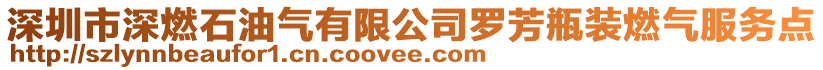 深圳市深燃石油气有限公司罗芳瓶装燃气服务点
http://szlynnbeaufor1.cn.coovee.com